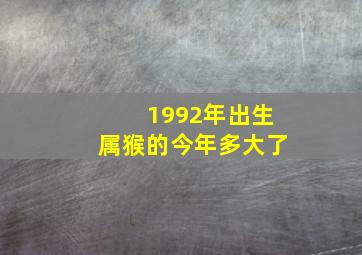 1992年出生
属猴的今年多大了